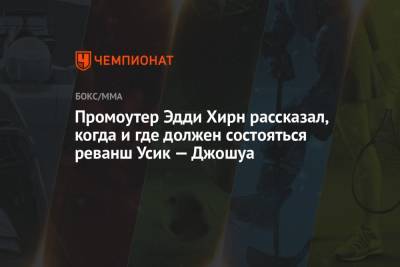 ЧЕМПИОНАТ

БОКС/ММА

Промоутер Эдди Хирн рассказал, когда и где должен состояться реванш Усик — Джошуа